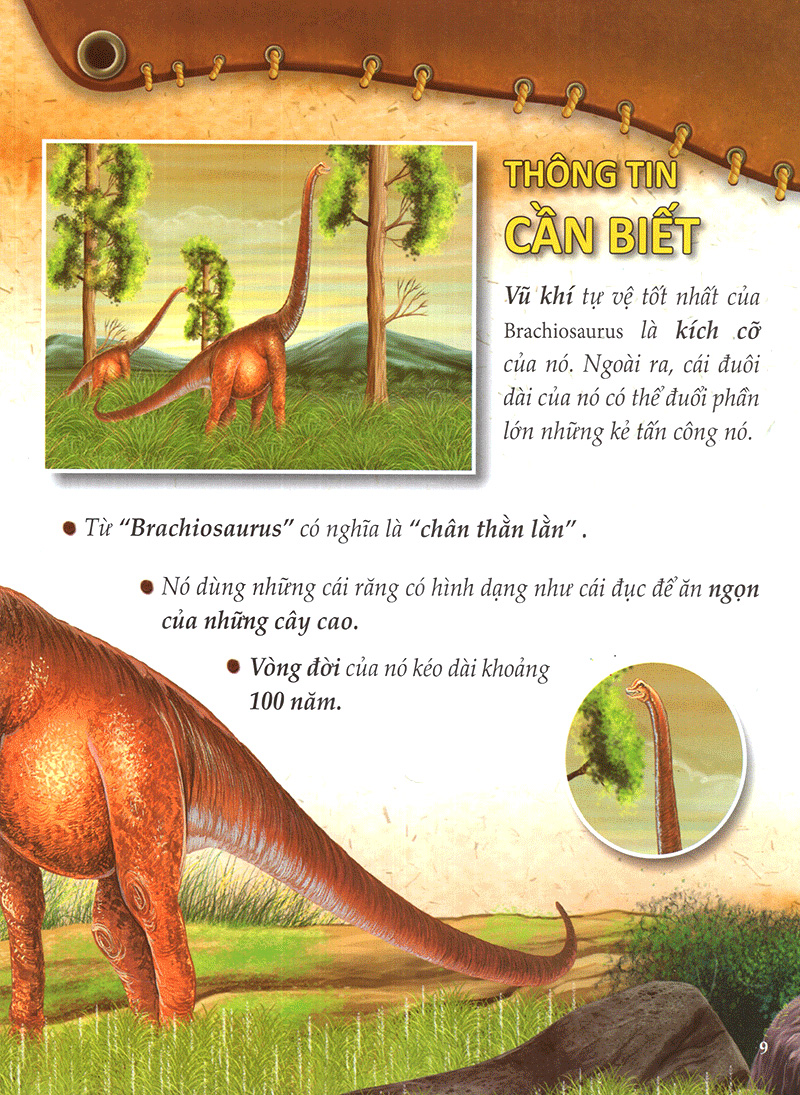 THÔNG TIN
CẦN BIẾT

Vũ khí tự vệ tốt nhất của Brachiosaurus là kích cỡ của nó. Ngoài ra, cái đuôi dài của nó có thể đuổi phần lớn những kẻ tấn công nó.

• Từ "Brachiosaurus" có nghĩa là "chân thằn lằn" .

• Nó dùng những cái răng có hình dạng như cái đục để ăn ngọn của những cây cao.

• Vòng đời của nó kéo dài khoảng 100 năm.

9